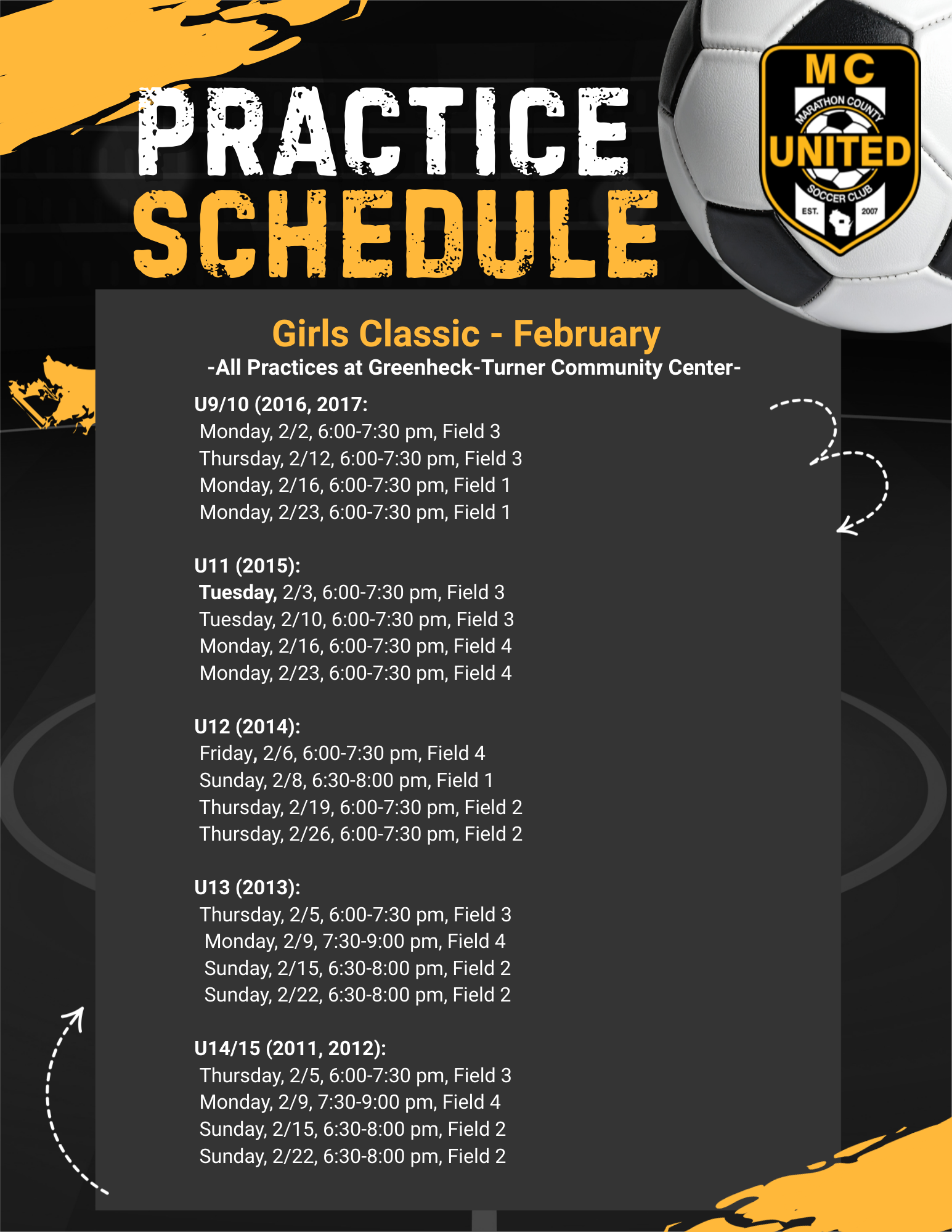 PRACTICE SCHEDULE

MC
MARATHON COUNTY
UNITED
SOCCER CLUB
EST. 2007

Girls Classic - February
-All Practices at Greenheck-Turner Community Center-

U9/10 (2016, 2017:
Monday, 2/2, 6:00-7:30 pm, Field 3
Thursday, 2/12, 6:00-7:30 pm, Field 3
Monday, 2/16, 6:00-7:30 pm, Field 1
Monday, 2/23, 6:00-7:30 pm, Field 1

U11 (2015):
Tuesday, 2/3, 6:00-7:30 pm, Field 3
Tuesday, 2/10, 6:00-7:30 pm, Field 3
Monday, 2/16, 6:00-7:30 pm, Field 4
Monday, 2/23, 6:00-7:30 pm, Field 4

U12 (2014):
Friday, 2/6, 6:00-7:30 pm, Field 4
Sunday, 2/8, 6:30-8:00 pm, Field 1
Thursday, 2/19, 6:00-7:30 pm, Field 2
Thursday, 2/26, 6:00-7:30 pm, Field 2

U13 (2013):
Thursday, 2/5, 6:00-7:30 pm, Field 3
Monday, 2/9, 7:30-9:00 pm, Field 4
Sunday, 2/15, 6:30-8:00 pm, Field 2
Sunday, 2/22, 6:30-8:00 pm, Field 2

U14/15 (2011, 2012):
Thursday, 2/5, 6:00-7:30 pm, Field 3
Monday, 2/9, 7:30-9:00 pm, Field 4
Sunday, 2/15, 6:30-8:00 pm, Field 2
Sunday, 2/22, 6:30-8:00 pm, Field 2